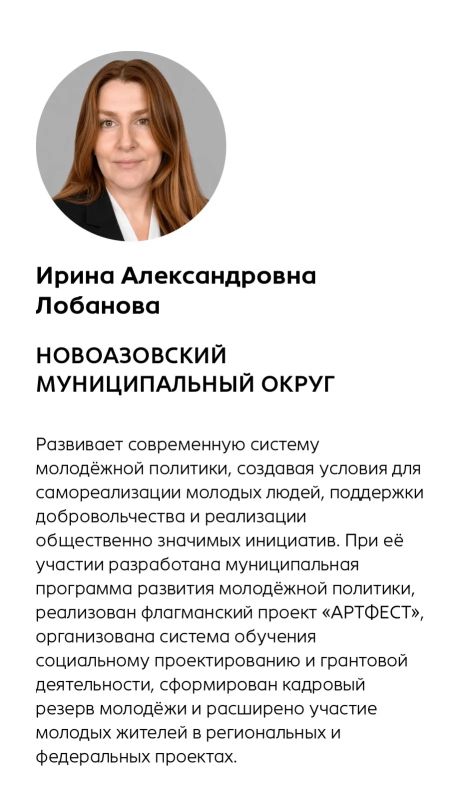 Ирина Александровна Лобанова

НОВОАЗОВСКИЙ МУНИЦИПАЛЬНЫЙ ОКРУГ

Развивает современную систему молодёжной политики, создавая условия для самореализации молодых людей, поддержки добровольчества и реализации общественно значимых инициатив. При её участии разработана муниципальная программа развития молодёжной политики, реализован флагманский проект «АРТФЕСТ», организована система обучения социальному проектированию и грантовой деятельности, сформирован кадровый резерв молодёжи и расширено участие молодых жителей в региональных и федеральных проектах.